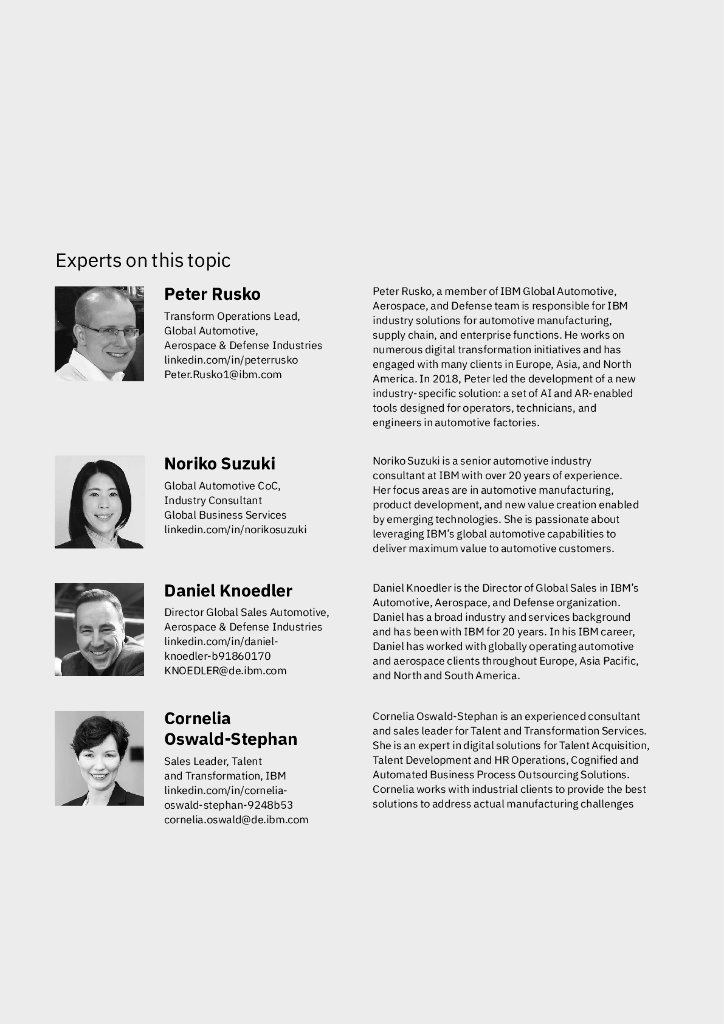 Experts on this topic

Peter Rusko

Transform Operations Lead, Global Automotive, Aerospace & Defense Industries
linkedin.com/in/peterrusko
Peter.Rusko1@ibm.com

Peter Rusko, a member of IBM Global Automotive, Aerospace, and Defense team is responsible for IBM industry solutions for automotive manufacturing, supply chain, and enterprise functions. He works on numerous digital transformation initiatives and has engaged with many clients in Europe, Asia, and North America. In 2018, Peter led the development of a new industry-specific solution: a set of AI and AR-enabled tools designed for operators, technicians, and engineers in automotive factories.

Noriko Suzuki

Global Automotive CoC, Industry Consultant
Global Business Services
linkedin.com/in/norikosuzuki

Noriko Suzuki is a senior automotive industry consultant at IBM with over 20 years of experience. Her focus areas are in automotive manufacturing, product development, and new value creation enabled by emerging technologies. She is passionate about leveraging IBM's global automotive capabilities to deliver maximum value to automotive customers.

Daniel Knoedler

Director Global Sales Automotive, Aerospace & Defense Industries
linkedin.com/in/daniel-knoedler-b91860170
KNOEDLER@de.ibm.com

Daniel Knoedler is the Director of Global Sales in IBM's Automotive, Aerospace, and Defense organization. Daniel has a broad industry and services background and has been with IBM for 20 years. In his IBM career, Daniel has worked with globally operating automotive and aerospace clients throughout Europe, Asia Pacific, and North and South America.

Cornelia Oswald-Stephan

Sales Leader, Talent and Transformation, IBM
linkedin.com/in/cornelia-oswald-stephan-9248b53
cornelia.oswald@de.ibm.com

Cornelia Oswald-Stephan is an experienced consultant and sales leader for Talent and Transformation Services. She is an expert in digital solutions for Talent Acquisition, Talent Development and HR Operations, Cognified and Automated Business Process Outsourcing Solutions. Cornelia works with industrial clients to provide the best solutions to address actual manufacturing challenges